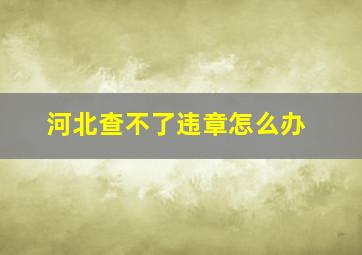 河北查不了违章怎么办